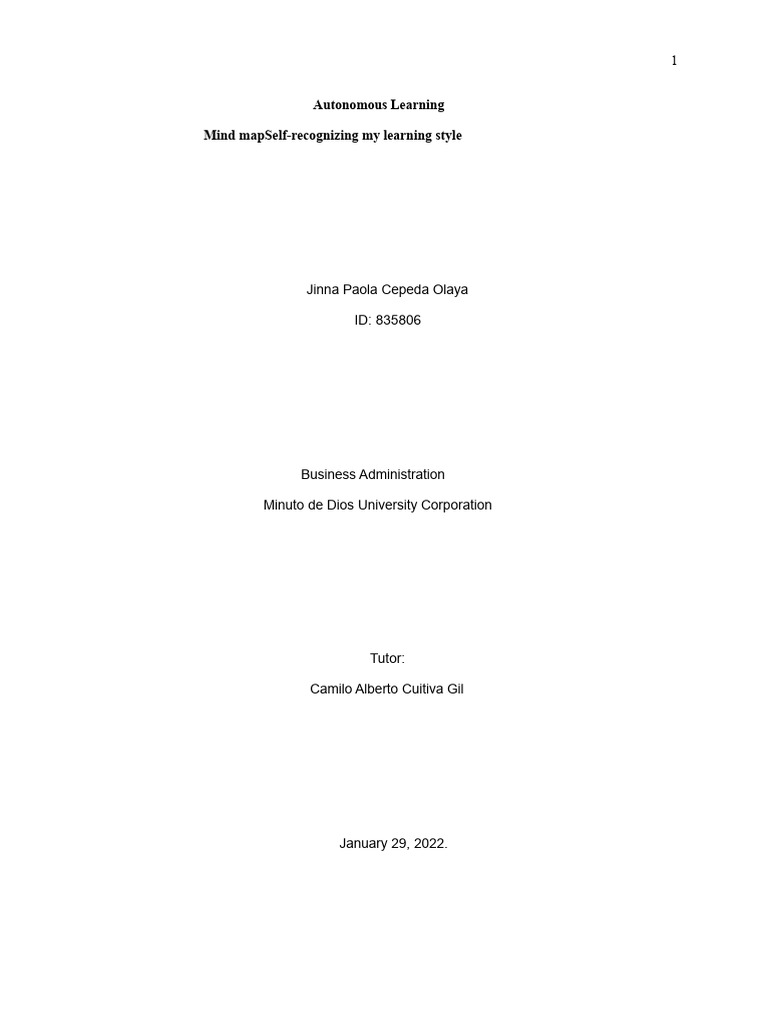 1

Autonomous Learning

Mind mapSelf-recognizing my learning style

Jinna Paola Cepeda Olaya

ID: 835806

Business Administration

Minuto de Dios University Corporation

Tutor:

Camilo Alberto Cuitiva Gil

January 29, 2022.